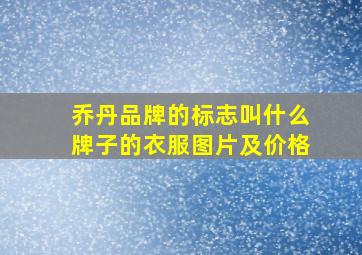 乔丹品牌的标志叫什么牌子的衣服图片及价格